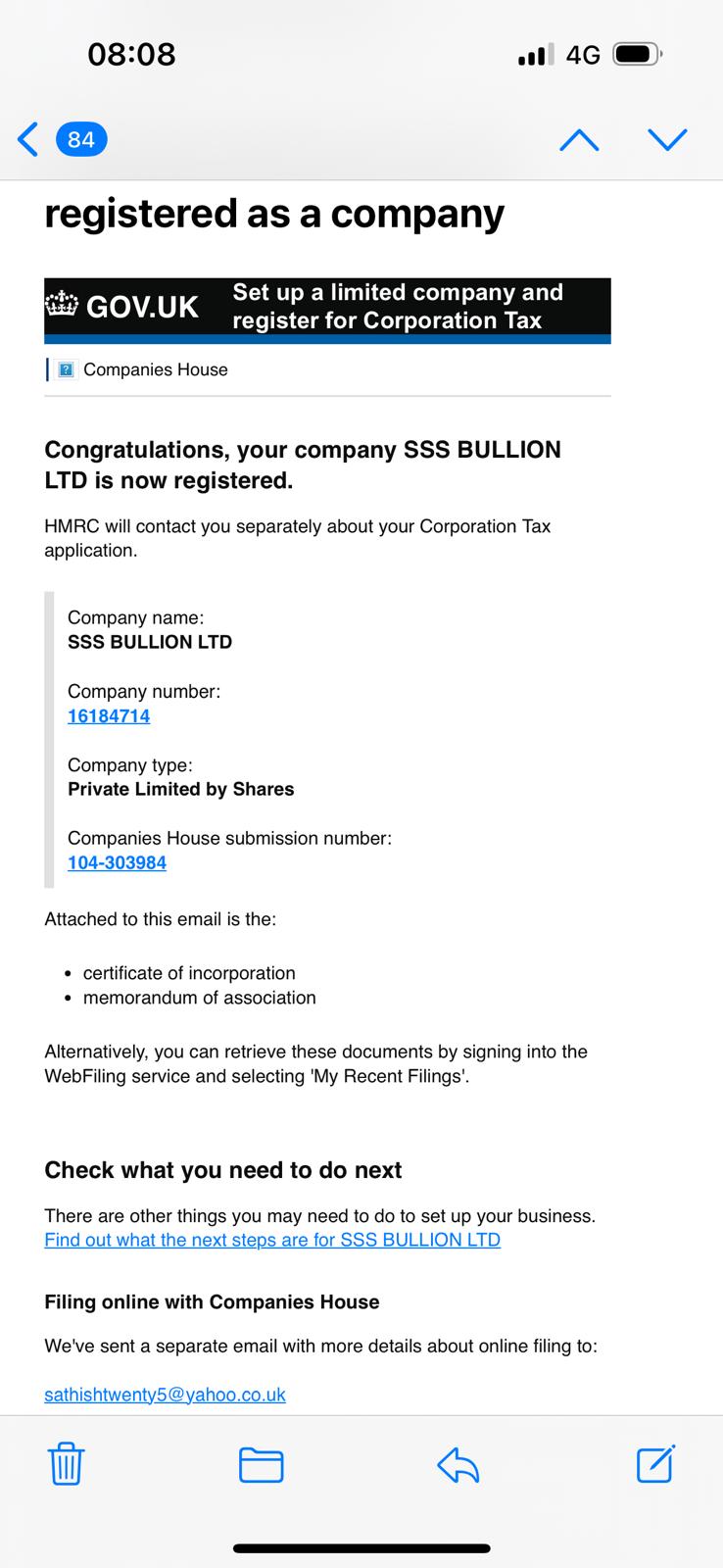 08:08

4G

84

registered as a company

GOV.UK Set up a limited company and register for Corporation Tax

Companies House

Congratulations, your company SSS BULLION LTD is now registered.

HMRC will contact you separately about your Corporation Tax application.

Company name:
SSS BULLION LTD

Company number:
16184714

Company type:
Private Limited by Shares

Companies House submission number:
104-303984

Attached to this email is the:

- certificate of incorporation
- memorandum of association

Alternatively, you can retrieve these documents by signing into the WebFiling service and selecting 'My Recent Filings'.

Check what you need to do next

There are other things you may need to do to set up your business.
Find out what the next steps are for SSS BULLION LTD

Filing online with Companies House

We've sent a separate email with more details about online filing to:

sathishtwenty5@yahoo.co.uk